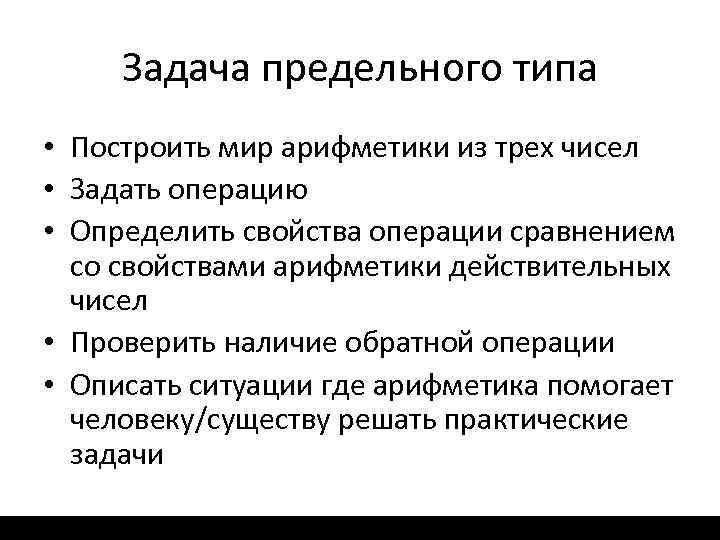 Задача предельного типа

• Построить мир арифметики из трех чисел
• Задать операцию
• Определить свойства операции сравнением со свойствами арифметики действительных чисел
• Проверить наличие обратной операции
• Описать ситуации где арифметика помогает человеку/существу решать практические задачи